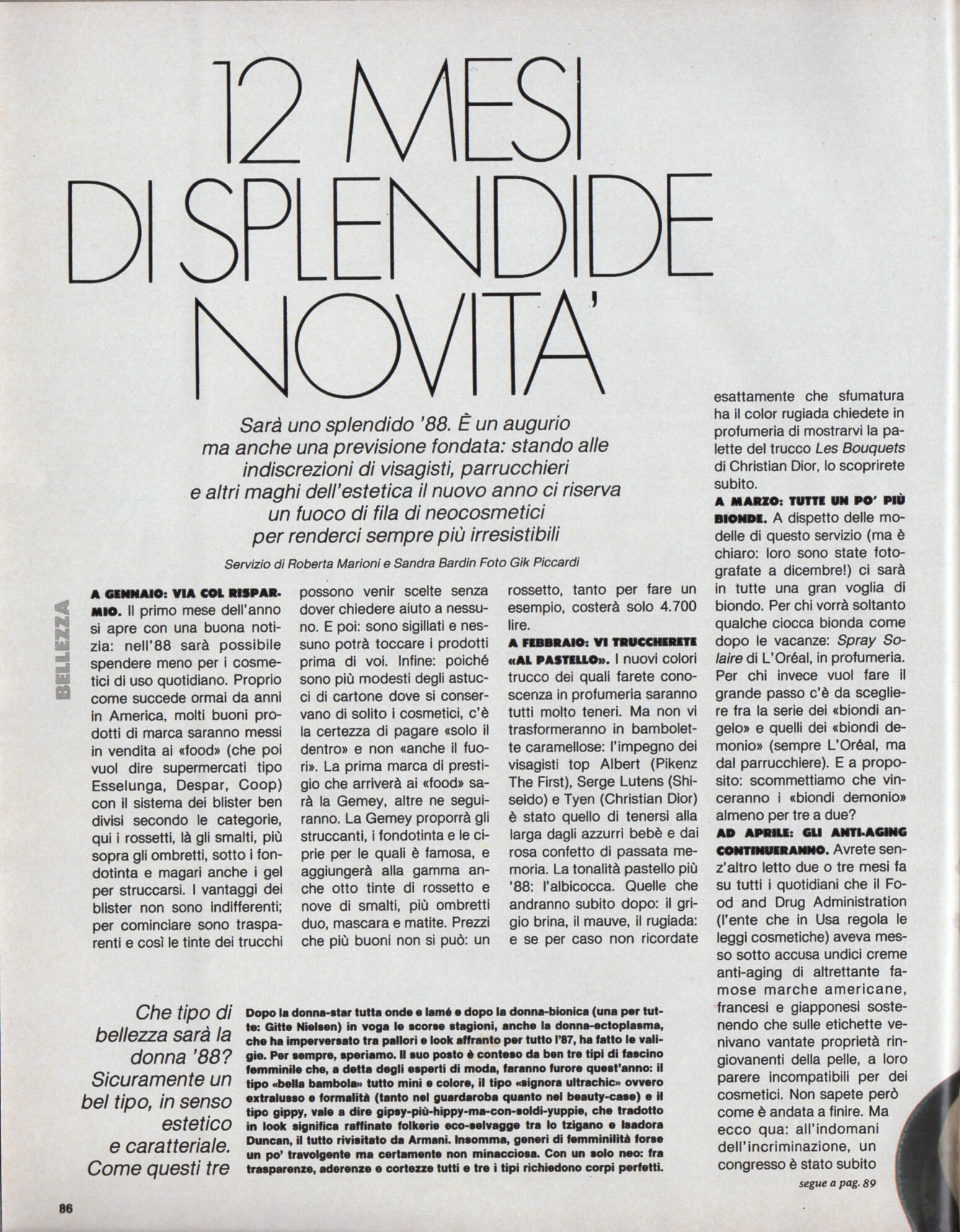 12 MESI DI SPLENDIDE NOVITA'

Sarà uno splendido '88. È un augurio ma anche una previsione fondata: stando alle indiscrezioni di visagisti, parrucchieri e altri maghi dell'estetica il nuovo anno ci riserva un fuoco di fila di neocosmetici per renderci sempre più irresistibili

Servizio di Roberta Marioni e Sandra Bardin Foto Gik Piccardi

BELLEZZA

A GENNAIO: VIA COL RISPARMIO. Il primo mese dell'anno si apre con una buona notizia: nell'88 sarà possibile spendere meno per i cosmetici di uso quotidiano. Proprio come succede ormai da anni in America, molti buoni prodotti di marca saranno messi in vendita ai «food» (che poi vuol dire supermercati tipo Esselunga, Despar, Coop) con il sistema dei blister ben divisi secondo le categorie, qui i rossetti, là gli smalti, più sopra gli ombretti, sotto i fondotinta e magari anche i gel per struccarsi. I vantaggi dei blister non sono indifferenti; per cominciare sono trasparenti e così le tinte dei trucchi possono venir scelte senza dover chiedere aiuto a nessuno. E poi: sono sigillati e nessuno potrà toccare i prodotti prima di voi. Infine: poiché sono più modesti degli astucci di cartone dove si conservano di solito i cosmetici, c'è la certezza di pagare «solo il dentro» e non «anche il fuori». La prima marca di prestigio che arriverà ai «food» sarà la Gemey, altre ne seguiranno. La Gemey proporrà gli struccanti, i fondotinta e le ciprie per le quali è famosa, e aggiungerà alla gamma anche otto tinte di rossetto e nove di smalti, più ombretti duo, mascara e matite. Prezzi che più buoni non si può: un rossetto, tanto per fare un esempio, costerà solo 4.700 lire.

A FEBBRAIO: VI TRUCCHERETE «AL PASTELLO». I nuovi colori trucco dei quali farete conoscenza in profumeria saranno tutti molto teneri. Ma non vi trasformeranno in bambolette caramellose: l'impegno dei visagisti top Albert (Pikenz The First), Serge Lutens (Shiseido) e Tyen (Christian Dior) è stato quello di tenersi alla larga dagli azzurri bebè e dai rosa confetto di passata memoria. La tonalità pastello più '88: l'albicocca. Quelle che andranno subito dopo: il grigio brina, il mauve, il rugiada: e se per caso non ricordate esattamente che sfumatura ha il color rugiada chiedete in profumeria di mostrarvi la palette del trucco Les Bouquets di Christian Dior, lo scoprirete subito.

A MARZO: TUTTE UN PO' PIÙ BIONDE. A dispetto delle modelle di questo servizio (ma è chiaro: loro sono state fotografate a dicembre!) ci sarà in tutte una gran voglia di biondo. Per chi vorrà soltanto qualche ciocca bionda come dopo le vacanze: Spray Solaire di L'Oréal, in profumeria. Per chi invece vuol fare il grande passo c'è da scegliere fra la serie dei «biondi angelo» e quelli dei «biondi demonio» (sempre L'Oréal, ma dal parrucchiere). E a proposito: scommettiamo che vinceranno i «biondi demonio» almeno per tre a due?

AD APRILE: GLI ANTI-AGING CONTINUERANNO. Avrete senz'altro letto due o tre mesi fa su tutti i quotidiani che il Food and Drug Administration (l'ente che in Usa regola le leggi cosmetiche) aveva messo sotto accusa undici creme anti-aging di altrettante famose marche americane, francesi e giapponesi sostenendo che sulle etichette venivano vantate proprietà ringiovanenti della pelle, a loro parere incompatibili per dei cosmetici. Non sapete però come è andata a finire. Ma ecco qua: all'indomani dell'incriminazione, un congresso è stato subito

segue a pag. 89

Che tipo di bellezza sarà la donna '88? Sicuramente un bel tipo, in senso estetico e caratteriale. Come questi tre

Dopo la donna-star tutta onde e lamé e dopo la donna-bionica (una per tutte: Gitte Nielsen) in voga le scorse stagioni, anche la donna-ectoplasma, che ha imperversato tra pallori e look affranto per tutto l'87, ha fatto le valigie. Per sempre, speriamo. Il suo posto è conteso da ben tre tipi di fascino femminile che, a detta degli esperti di moda, faranno furore quest'anno: il tipo «bella bambola» tutto mini e colore, il tipo «signora ultrachic» ovvero extralusso e formalità (tanto nel guardaroba quanto nel beauty-case) e il tipo gippy, vale a dire gipsy-più-hippy-ma-con-soldi-yuppie, che tradotto in look significa raffinate folkerie eco-selvagge tra lo tzigano e Isadora Duncan, il tutto rivisitato da Armani. Insomma, generi di femminilità forse un po' travolgente ma certamente non minacciosa. Con un solo neo: fra trasparenze, aderenze e cortezze tutti e tre i tipi richiedono corpi perfetti.

86